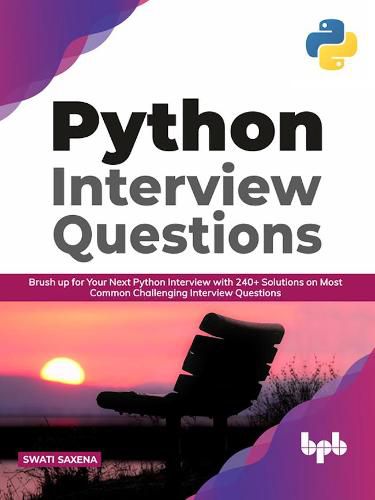 Python Interview Questions

Brush up for Your Next Python Interview with 240+ Solutions on Most Common Challenging Interview Questions

SWATI SAXENA

bpb